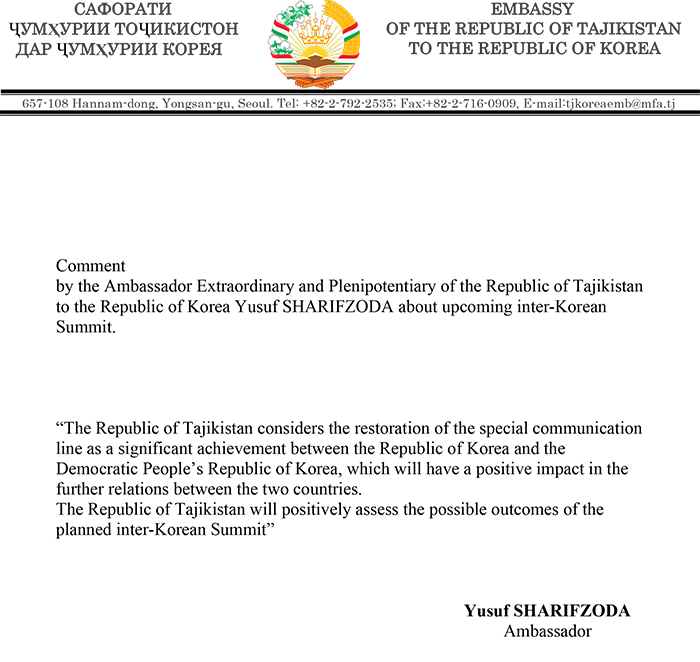 САФОРАТИ
ҶУМҲУРИИ ТОҶИКИСТОН
ДАР ҶУМҲУРИИ КОРЕЯ

EMBASSY
OF THE REPUBLIC OF TAJIKISTAN
TO THE REPUBLIC OF KOREA

657-108 Hannam-dong, Yongsan-gu, Seoul. Tel: +82-2-792-2535; Fax:+82-2-716-0909, E-mail:tjkoreaemb@mfa.tj

Comment
by the Ambassador Extraordinary and Plenipotentiary of the Republic of Tajikistan to the Republic of Korea Yusuf SHARIFZODA about upcoming inter-Korean Summit.

“The Republic of Tajikistan considers the restoration of the special communication line as a significant achievement between the Republic of Korea and the Democratic People’s Republic of Korea, which will have a positive impact in the further relations between the two countries.
The Republic of Tajikistan will positively assess the possible outcomes of the planned inter-Korean Summit”

Yusuf SHARIFZODA
Ambassador